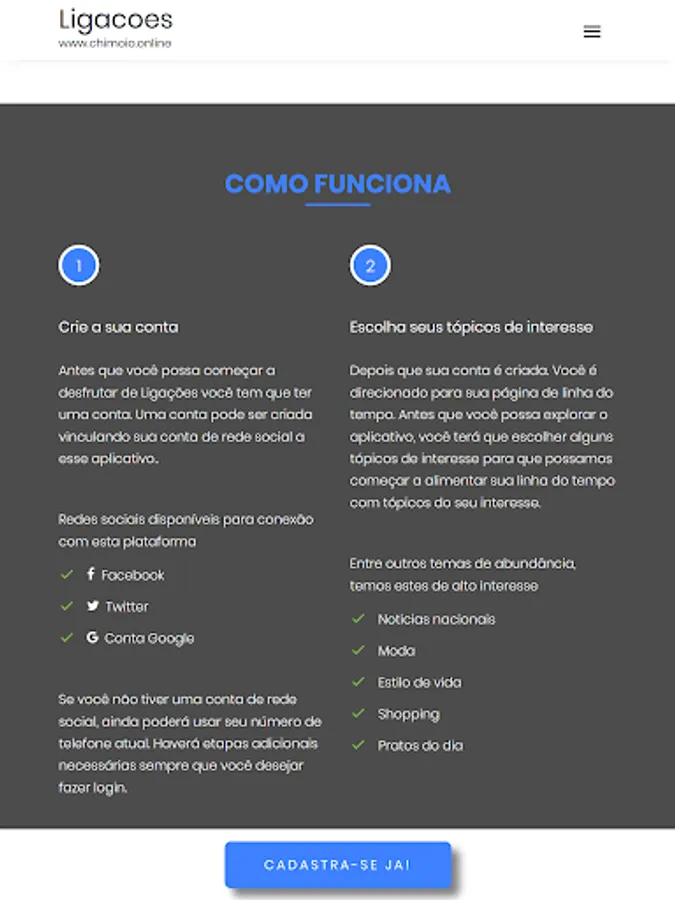 Ligacoes
www.chimoio.online

COMO FUNCIONA

1

Crie a sua conta

Antes que você possa começar a desfrutar de Ligações você tem que ter uma conta. Uma conta pode ser criada vinculando sua conta de rede social a esse aplicativo..

Redes sociais disponíveis para conexão com esta plataforma

Facebook

Twitter

Conta Google

Se você não tiver uma conta de rede social, ainda poderá usar seu número de telefone atual. Haverá etapas adicionais necessárias sempre que você desejar fazer login.

2

Escolha seus tópicos de interesse

Depois que sua conta é criada. Você é direcionado para sua página de linha do tempo. Antes que você possa explorar o aplicativo, você terá que escolher alguns tópicos de interesse para que possamos começar a alimentar sua linha do tempo com tópicos do seu interesse.

Entre outros temas de abundância, temos estes de alto interesse

Noticias nacionais

Moda

Estilo de vida

Shopping

Pratos do dia

CADASTRA-SE JA!